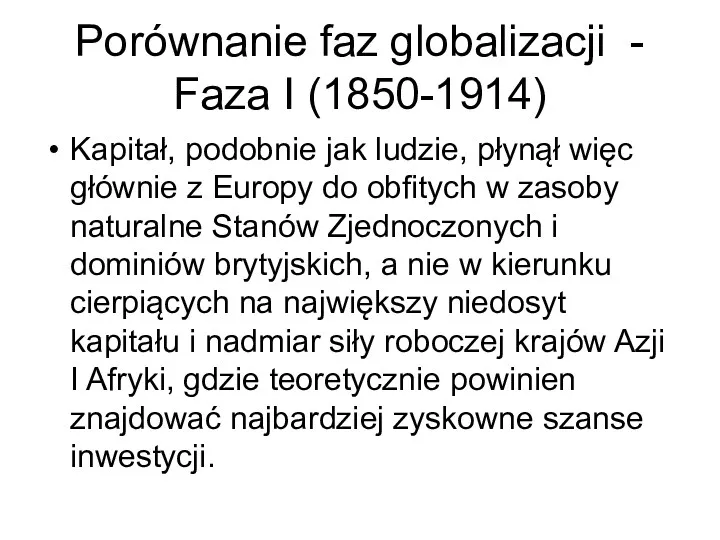 Porównanie faz globalizacji - Faza I (1850-1914)

• Kapitał, podobnie jak ludzie, płynął więc głównie z Europy do obfitych w zasoby naturalne Stanów Zjednoczonych i dominiów brytyjskich, a nie w kierunku cierpiących na największy niedosyt kapitału i nadmiar siły roboczej krajów Azji I Afryki, gdzie teoretycznie powinien znajdować najbardziej zyskowne szanse inwestycji.